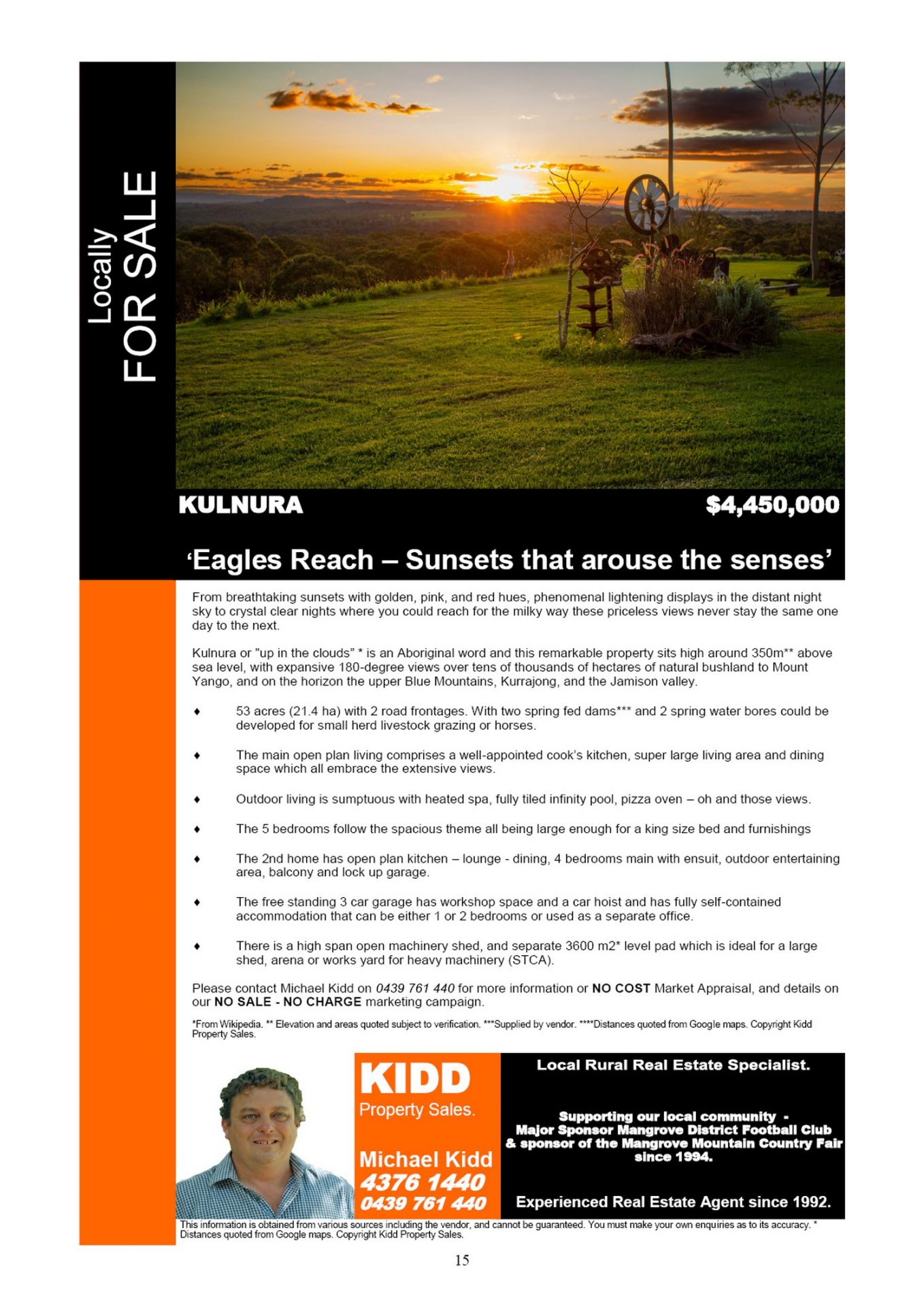 Locally
FOR SALE

KULNURA

$4,450,000

'Eagles Reach – Sunsets that arouse the senses'

From breathtaking sunsets with golden, pink, and red hues, phenomenal lightening displays in the distant night sky to crystal clear nights where you could reach for the milky way these priceless views never stay the same one day to the next.

Kulnura or "up in the clouds" * is an Aboriginal word and this remarkable property sits high around 350m** above sea level, with expansive 180-degree views over tens of thousands of hectares of natural bushland to Mount Yango, and on the horizon the upper Blue Mountains, Kurrajong, and the Jamison valley.

♦ 53 acres (21.4 ha) with 2 road frontages. With two spring fed dams*** and 2 spring water bores could be developed for small herd livestock grazing or horses.

♦ The main open plan living comprises a well-appointed cook's kitchen, super large living area and dining space which all embrace the extensive views.

♦ Outdoor living is sumptuous with heated spa, fully tiled infinity pool, pizza oven – oh and those views.

♦ The 5 bedrooms follow the spacious theme all being large enough for a king size bed and furnishings

♦ The 2nd home has open plan kitchen – lounge - dining, 4 bedrooms main with ensuit, outdoor entertaining area, balcony and lock up garage.

♦ The free standing 3 car garage has workshop space and a car hoist and has fully self-contained accommodation that can be either 1 or 2 bedrooms or used as a separate office.

♦ There is a high span open machinery shed, and separate 3600 m2* level pad which is ideal for a large shed, arena or works yard for heavy machinery (STCA).

Please contact Michael Kidd on 0439 761 440 for more information or NO COST Market Appraisal, and details on our NO SALE - NO CHARGE marketing campaign.

*From Wikipedia. ** Elevation and areas quoted subject to verification. ***Supplied by vendor. ****Distances quoted from Google maps. Copyright Kidd Property Sales.

KIDD
Property Sales.
Michael Kidd
4376 1440
0439 761 440

Local Rural Real Estate Specialist.

Supporting our local community - Major Sponsor Mangrove District Football Club & sponsor of the Mangrove Mountain Country Fair since 1994.

Experienced Real Estate Agent since 1992.

This information is obtained from various sources including the vendor, and cannot be guaranteed. You must make your own enquiries as to its accuracy. * Distances quoted from Google maps. Copyright Kidd Property Sales.

15